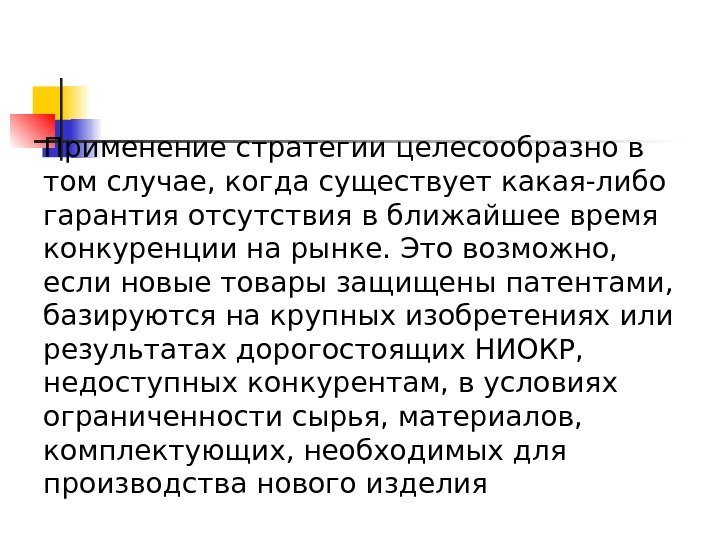 Применение стратегии целесообразно в том случае, когда существует какая-либо гарантия отсутствия в ближайшее время конкуренции на рынке. Это возможно, если новые товары защищены патентами, базируются на крупных изобретениях или результатах дорогостоящих НИОКР, недоступных конкурентам, в условиях ограниченности сырья, материалов, комплектующих, необходимых для производства нового изделия